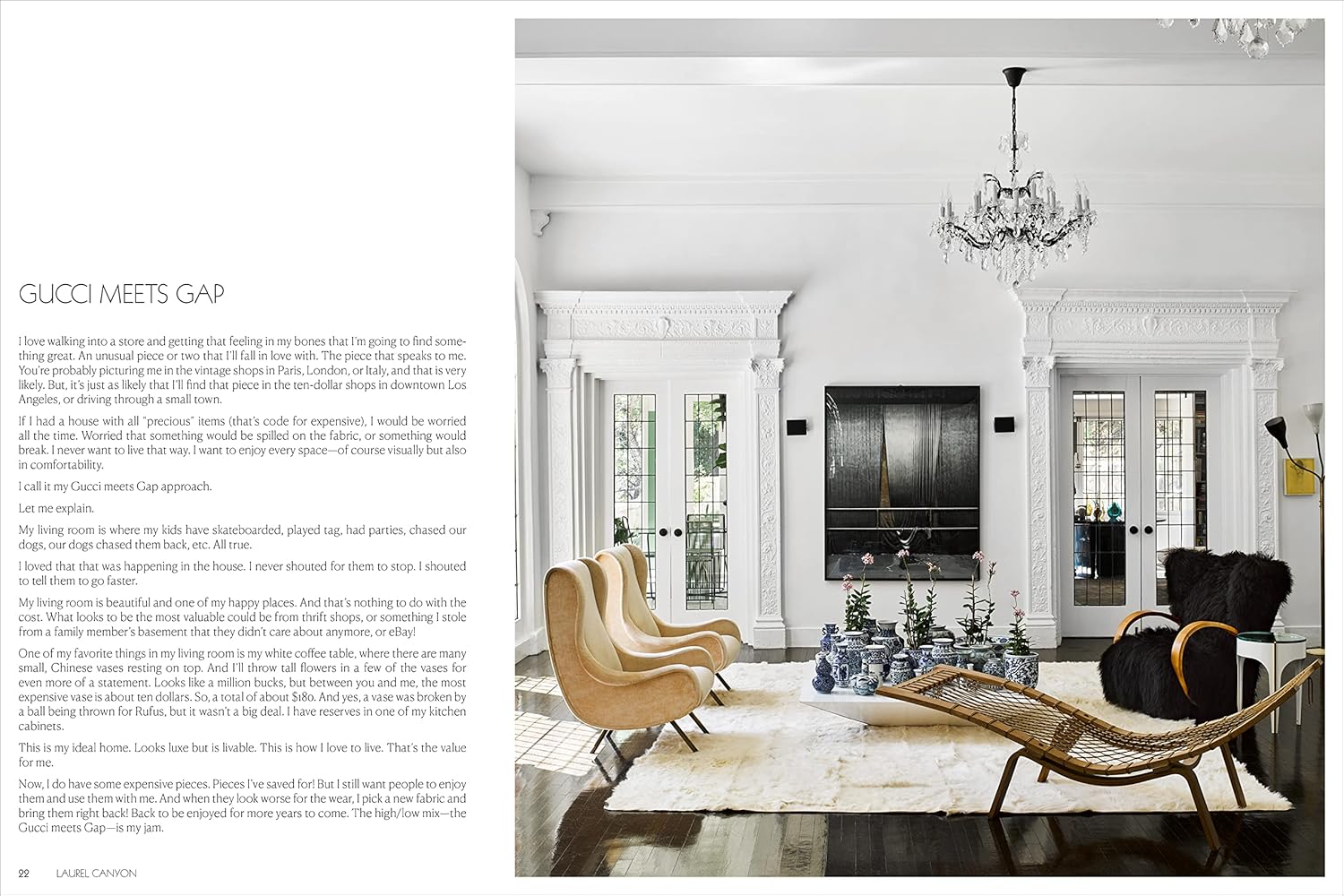 GUCCI MEETS GAP

I love walking into a store and getting that feeling in my bones that I'm going to find something great. An unusual piece or two that I'll fall in love with. The piece that speaks to me. You're probably picturing me in the vintage shops in Paris, London, or Italy, and that is very likely. But, it's just as likely that I'll find that piece in the ten-dollar shops in downtown Los Angeles, or driving through a small town.

If I had a house with all "precious" items (that's code for expensive), I would be worried all the time. Worried that something would be spilled on the fabric, or something would break. I never want to live that way. I want to enjoy every space—of course visually but also in comfortability.

I call it my Gucci meets Gap approach.

Let me explain.

My living room is where my kids have skateboarded, played tag, had parties, chased our dogs, our dogs chased them back, etc. All true.

I loved that that was happening in the house. I never shouted for them to stop. I shouted to tell them to go faster.

My living room is beautiful and one of my happy places. And that's nothing to do with the cost. What looks to be the most valuable could be from thrift shops, or something I stole from a family member's basement that they didn't care about anymore, or eBay!

One of my favorite things in my living room is my white coffee table, where there are many small, Chinese vases resting on top. And I'll throw tall flowers in a few of the vases for even more of a statement. Looks like a million bucks, but between you and me, the most expensive vase is about ten dollars. So, a total of about $180. And yes, a vase was broken by a ball being thrown for Rufus, but it wasn't a big deal. I have reserves in one of my kitchen cabinets.

This is my ideal home. Looks luxe but is livable. This is how I love to live. That's the value for me.

Now, I do have some expensive pieces. Pieces I've saved for! But I still want people to enjoy them and use them with me. And when they look worse for the wear, I pick a new fabric and bring them right back! Back to be enjoyed for more years to come. The high/low mix—the Gucci meets Gap—is my jam.

22 LAUREL CANYON